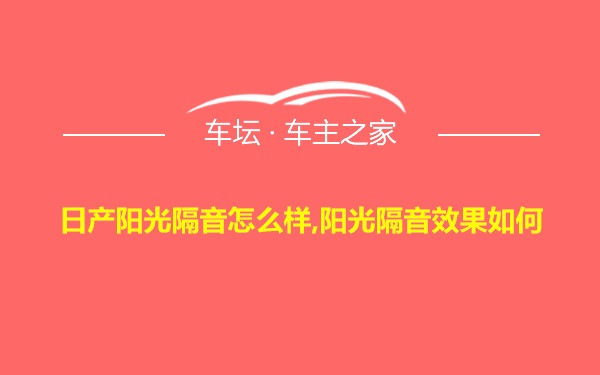 车坛 · 车主之家

日产阳光隔音怎么样,阳光隔音效果如何